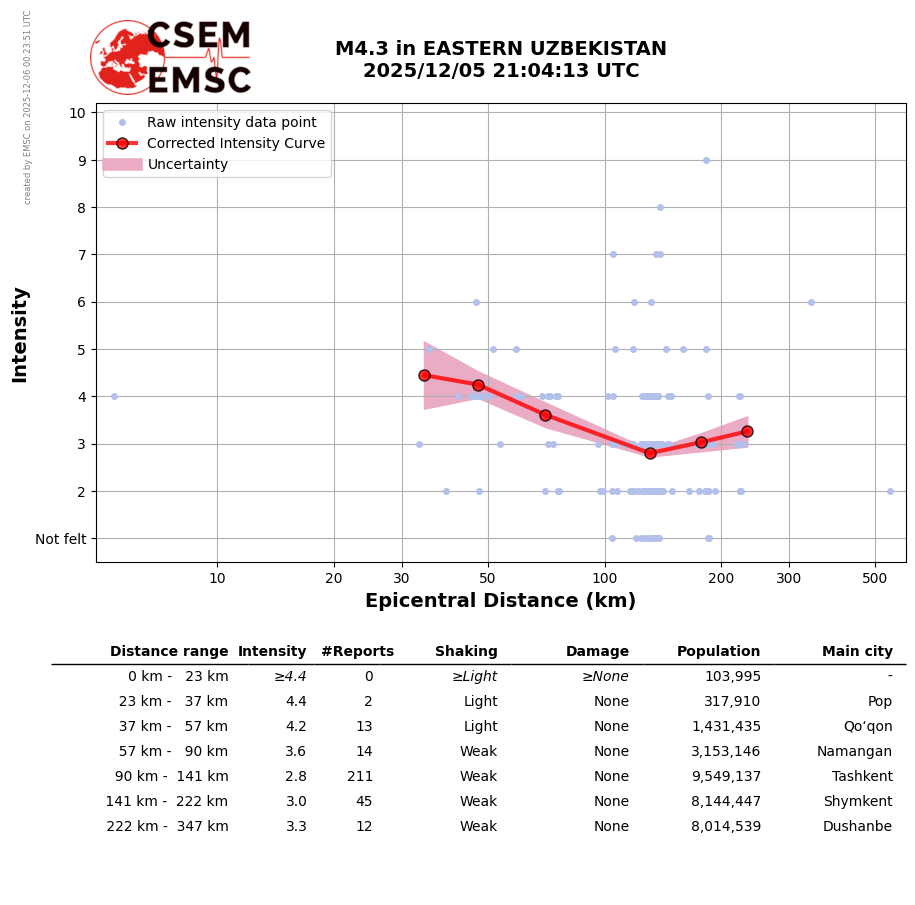 created by EMSC on 2025-12-06 00:23:51 UTC

CSEM
EMSC

M4.3 in EASTERN UZBEKISTAN
2025/12/05 21:04:13 UTC

Raw intensity data point
Corrected Intensity Curve
Uncertainty

Intensity

10
9
8
7
6
5
4
3
2
Not felt

10 20 30 50 100 200 300 500

Epicentral Distance (km)

| Distance range | Intensity | #Reports | Shaking | Damage | Population | Main city |
|---|---|---|---|---|---|---|
| 0 km - 23 km | ≥4.4 | 0 | ≥Light | ≥None | 103,995 | - |
| 23 km - 37 km | 4.4 | 2 | Light | None | 317,910 | Pop |
| 37 km - 57 km | 4.2 | 13 | Light | None | 1,431,435 | Qo'qon |
| 57 km - 90 km | 3.6 | 14 | Weak | None | 3,153,146 | Namangan |
| 90 km - 141 km | 2.8 | 211 | Weak | None | 9,549,137 | Tashkent |
| 141 km - 222 km | 3.0 | 45 | Weak | None | 8,144,447 | Shymkent |
| 222 km - 347 km | 3.3 | 12 | Weak | None | 8,014,539 | Dushanbe |